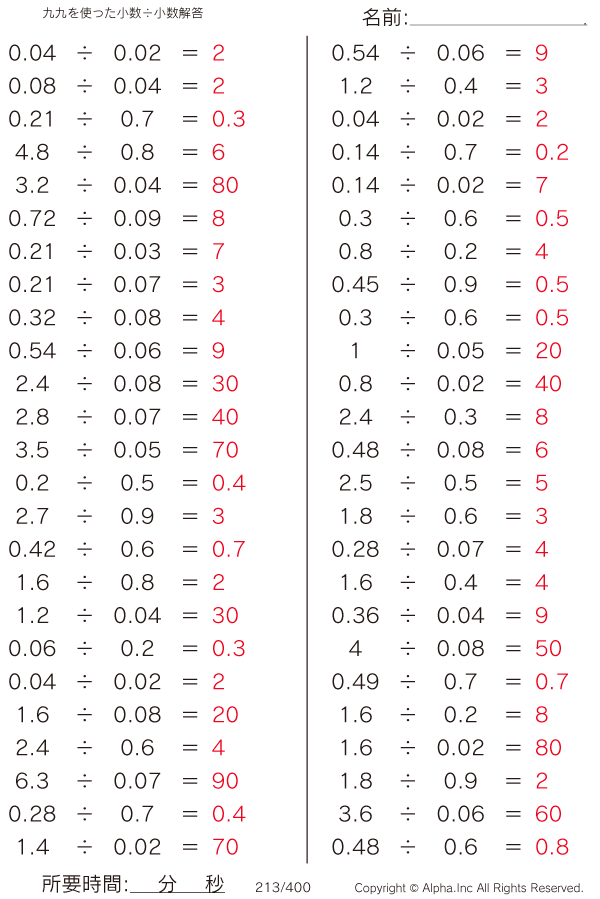 九九を使った小数÷小数解答

名前:

$0.04 \div 0.02 = 2$
$0.08 \div 0.04 = 2$
$0.21 \div 0.7 = 0.3$
$4.8 \div 0.8 = 6$
$3.2 \div 0.04 = 80$
$0.72 \div 0.09 = 8$
$0.21 \div 0.03 = 7$
$0.21 \div 0.07 = 3$
$0.32 \div 0.08 = 4$
$0.54 \div 0.06 = 9$
$2.4 \div 0.08 = 30$
$2.8 \div 0.07 = 40$
$3.5 \div 0.05 = 70$
$0.2 \div 0.5 = 0.4$
$2.7 \div 0.9 = 3$
$0.42 \div 0.6 = 0.7$
$1.6 \div 0.8 = 2$
$1.2 \div 0.04 = 30$
$0.06 \div 0.2 = 0.3$
$0.04 \div 0.02 = 2$
$1.6 \div 0.08 = 20$
$2.4 \div 0.6 = 4$
$6.3 \div 0.07 = 90$
$0.28 \div 0.7 = 0.4$
$1.4 \div 0.02 = 70$

$0.54 \div 0.06 = 9$
$1.2 \div 0.4 = 3$
$0.04 \div 0.02 = 2$
$0.14 \div 0.7 = 0.2$
$0.14 \div 0.02 = 7$
$0.3 \div 0.6 = 0.5$
$0.8 \div 0.2 = 4$
$0.45 \div 0.9 = 0.5$
$0.3 \div 0.6 = 0.5$
$1 \div 0.05 = 20$
$0.8 \div 0.02 = 40$
$2.4 \div 0.3 = 8$
$0.48 \div 0.08 = 6$
$2.5 \div 0.5 = 5$
$1.8 \div 0.6 = 3$
$0.28 \div 0.07 = 4$
$1.6 \div 0.4 = 4$
$0.36 \div 0.04 = 9$
$4 \div 0.08 = 50$
$0.49 \div 0.7 = 0.7$
$1.6 \div 0.2 = 8$
$1.6 \div 0.02 = 80$
$1.8 \div 0.9 = 2$
$3.6 \div 0.06 = 60$
$0.48 \div 0.6 = 0.8$

所要時間: 分 秒 213/400 Copyright © Alpha.Inc All Rights Reserved.